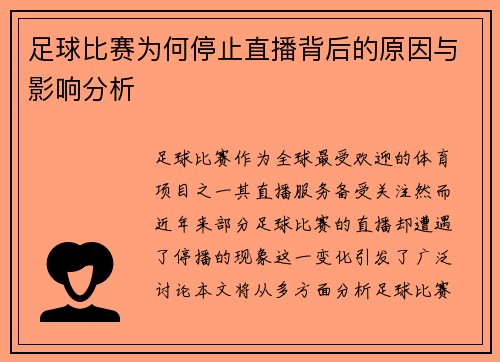 足球比赛为何停止直播背后的原因与影响分析

足球比赛作为全球最受欢迎的体育项目之一其直播服务备受关注然而近年来部分足球比赛的直播却遭遇了停播的现象这一变化引发了广泛讨论本文将从多方面分析足球比赛